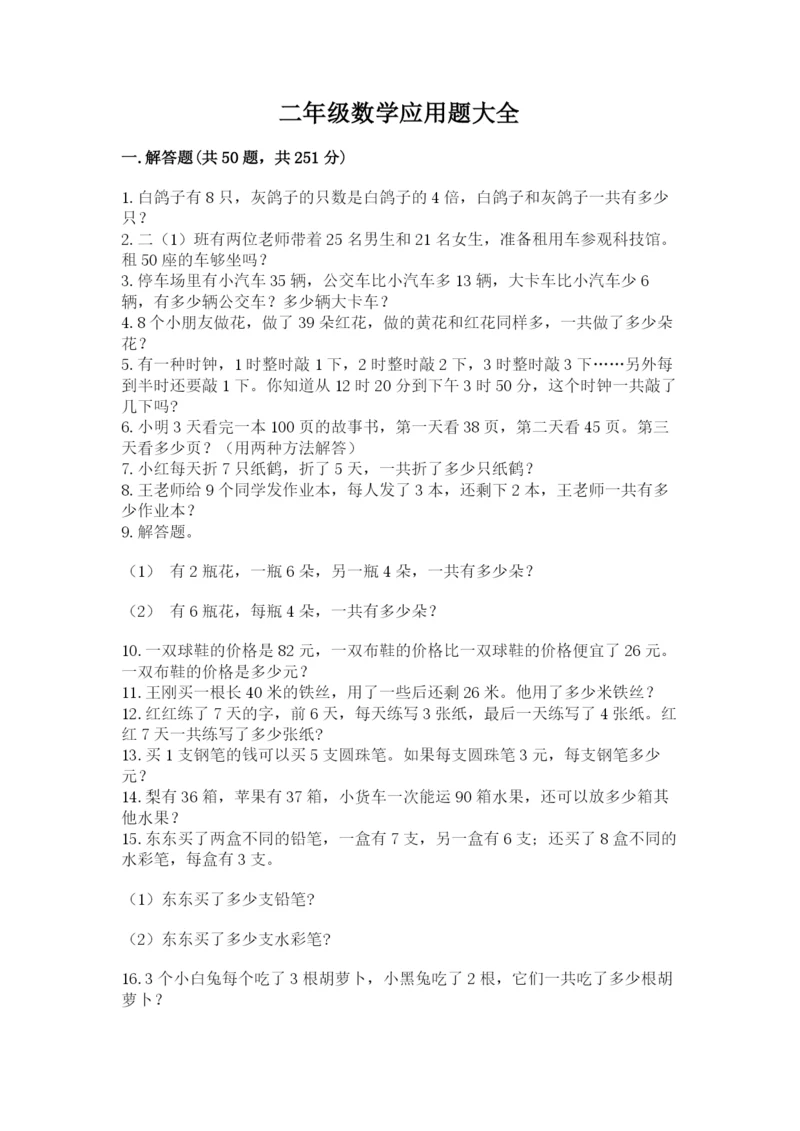 二年级数学应用题大全

一.解答题(共50题，共251分)

1.白鸽子有8只，灰鸽子的只数是白鸽子的4倍，白鸽子和灰鸽子一共有多少只？

2.二（1）班有两位老师带着25名男生和21名女生，准备租用车参观科技馆。租50座的车够坐吗？

3.停车场里有小汽车35辆，公交车比小汽车多13辆，大卡车比小汽车少6辆，有多少辆公交车？多少辆大卡车？

4.8个小朋友做花，做了39朵红花，做的黄花和红花同样多，一共做了多少朵花？

5.有一种时钟，1时整时敲1下，2时整时敲2下，3时整时敲3下……另外每到半时还要敲1下。你知道从12时20分到下午3时50分，这个时钟一共敲了几下吗？

6.小明3天看完一本100页的故事书，第一天看38页，第二天看45页。第三天看多少页？（用两种方法解答）

7.小红每天折7只纸鹤，折了5天，一共折了多少只纸鹤？

8.王老师给9个同学发作业本，每人发了3本，还剩下2本，王老师一共有多少作业本？

9.解答题。

（1） 有2瓶花，一瓶6朵，另一瓶4朵，一共有多少朵？

（2） 有6瓶花，每瓶4朵，一共有多少朵？

10.一双球鞋的价格是82元，一双布鞋的价格比一双球鞋的价格便宜了26元。一双布鞋的价格是多少元？

11.王刚买一根长40米的铁丝，用了一些后还剩26米。他用了多少米铁丝？

12.红红练了7天的字，前6天，每天练写3张纸，最后一天练写了4张纸。红红7天一共练写了多少张纸？

13.买1支钢笔的钱可以买5支圆珠笔。如果每支圆珠笔3元，每支钢笔多少元？

14.梨有36箱，苹果有37箱，小货车一次能运90箱水果，还可以放多少箱其他水果？

15.东东买了两盒不同的铅笔，一盒有7支，另一盒有6支；还买了8盒不同的水彩笔，每盒有3支。

（1）东东买了多少支铅笔?

（2）东东买了多少支水彩笔?

16.3个小白兔每个吃了3根胡萝卜，小黑兔吃了2根，它们一共吃了多少根胡萝卜?